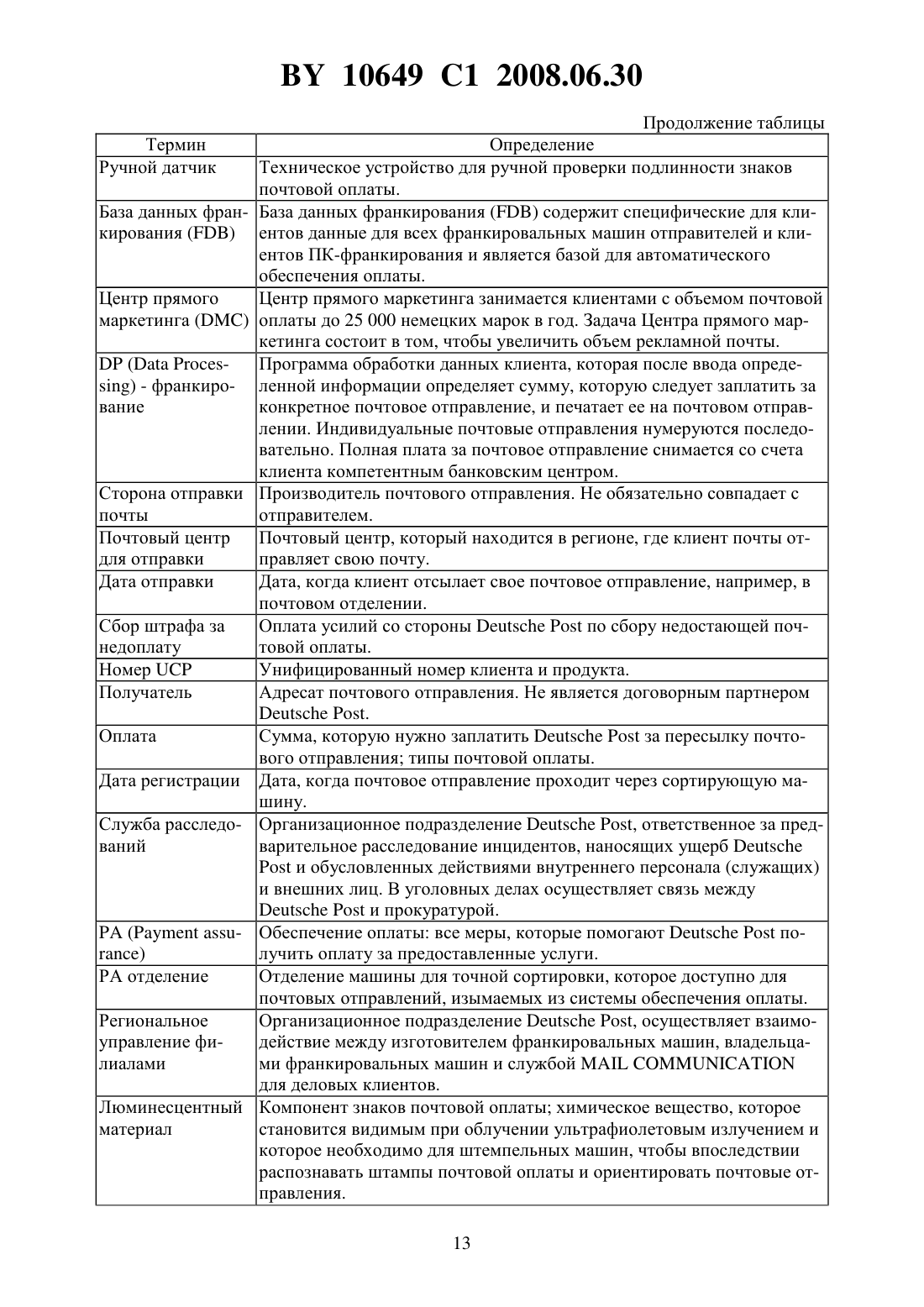 BY 10649 C1 2008.06.30

Продолжение таблицы

| Термин | Определение |
|---|---|
| Ручной датчик | Техническое устройство для ручной проверки подлинности знаков почтовой оплаты. |
| База данных франкирования (FDB) | База данных франкирования (FDB) содержит специфические для клиентов данные для всех франкировальных машин отправителей и клиентов ПК-франкирования и является базой для автоматического обеспечения оплаты. |
| Центр прямого маркетинга (DMC) | Центр прямого маркетинга занимается клиентами с объемом почтовой оплаты до 25 000 немецких марок в год. Задача Центра прямого маркетинга состоит в том, чтобы увеличить объем рекламной почты. |
| DP (Data Processing) - франкирование | Программа обработки данных клиента, которая после ввода определенной информации определяет сумму, которую следует заплатить за конкретное почтовое отправление, и печатает ее на почтовом отправлении. Индивидуальные почтовые отправления нумеруются последовательно. Полная плата за почтовое отправление снимается со счета клиента компетентным банковским центром. |
| Сторона отправки почты | Производитель почтового отправления. Не обязательно совпадает с отправителем. |
| Почтовый центр для отправки | Почтовый центр, который находится в регионе, где клиент почты отправляет свою почту. |
| Дата отправки | Дата, когда клиент отсылает свое почтовое отправление, например, в почтовом отделении. |
| Сбор штрафа за недоплату | Оплата усилий со стороны Deutsche Post по сбору недостающей почтовой оплаты. |
| Номер UCP | Унифицированный номер клиента и продукта. |
| Получатель | Адресат почтового отправления. Не является договорным партнером Deutsche Post. |
| Оплата | Сумма, которую нужно заплатить Deutsche Post за пересылку почтового отправления; типы почтовой оплаты. |
| Дата регистрации | Дата, когда почтовое отправление проходит через сортирующую машину. |
| Служба расследований | Организационное подразделение Deutsche Post, ответственное за предварительное расследование инцидентов, наносящих ущерб Deutsche Post и обусловленных действиями внутреннего персонала (служащих) и внешних лиц. В уголовных делах осуществляет связь между Deutsche Post и прокуратурой. |
| PA (Payment assurance) | Обеспечение оплаты: все меры, которые помогают Deutsche Post получить оплату за предоставленные услуги. |
| PA отделение | Отделение машины для точной сортировки, которое доступно для почтовых отправлений, изымаемых из системы обеспечения оплаты. |
| Региональное управление филиалами | Организационное подразделение Deutsche Post, осуществляет взаимодействие между изготовителем франкировальных машин, владельцами франкировальных машин и службой MAIL COMMUNICATION для деловых клиентов. |
| Люминесцентный материал | Компонент знаков почтовой оплаты; химическое вещество, которое становится видимым при облучении ультрафиолетовым излучением и которое необходимо для штемпельных машин, чтобы впоследствии распознавать штампы почтовой оплаты и ориентировать почтовые отправления. |

13